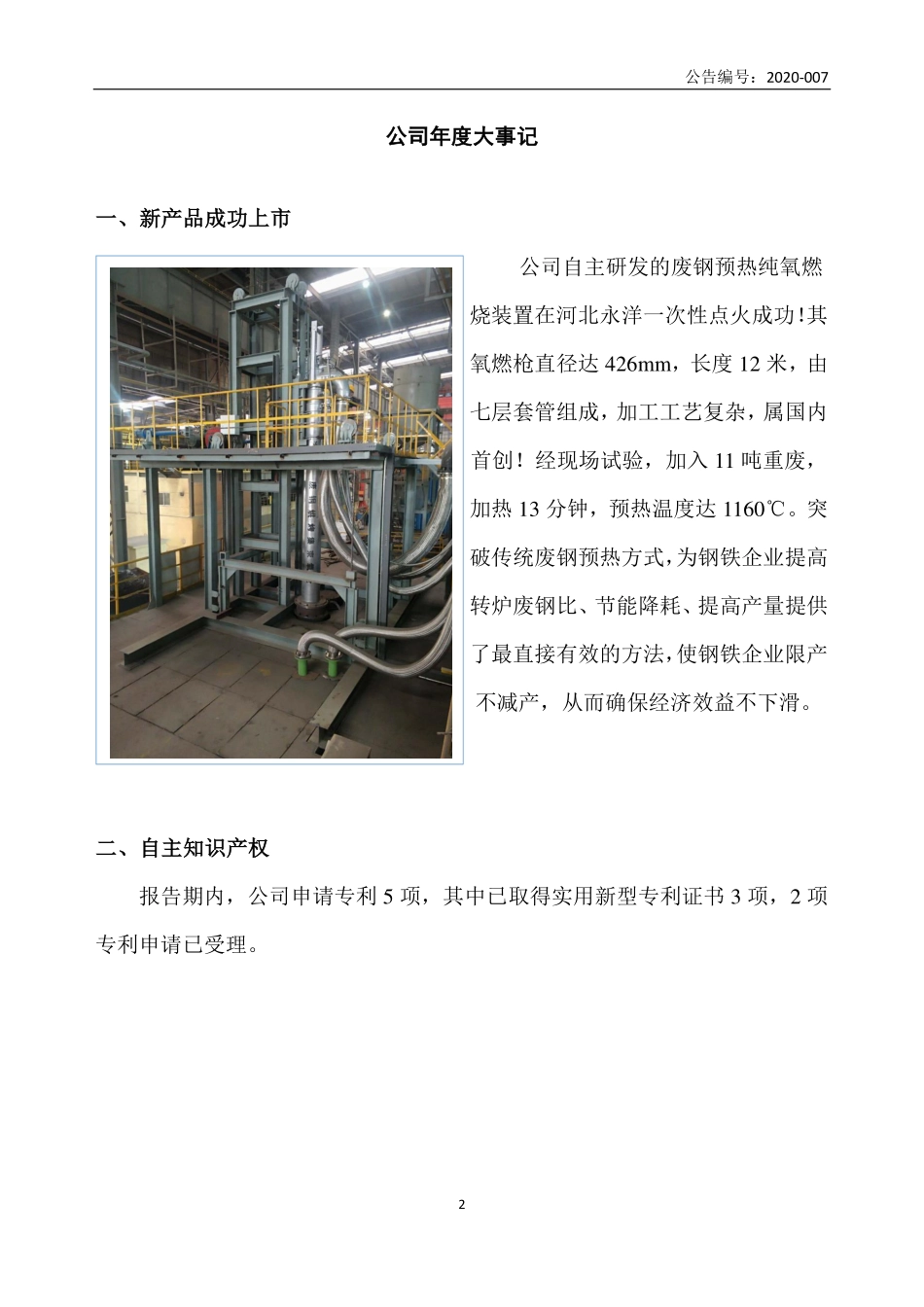 公告编号：2020-007

公司年度大事记

一、新产品成功上市

公司自主研发的废钢预热纯氧燃烧装置在河北永洋一次性点火成功！其氧燃枪直径达 426mm，长度 12 米，由七层套管组成，加工工艺复杂，属国内首创！经现场试验，加入 11 吨重废，加热 13 分钟，预热温度达 1160℃。突破传统废钢预热方式，为钢铁企业提高转炉废钢比、节能降耗、提高产量提供了最直接有效的方法，使钢铁企业限产不减产，从而确保经济效益不下滑。

二、自主知识产权

报告期内，公司申请专利 5 项，其中已取得实用新型专利证书 3 项，2 项专利申请已受理。

2